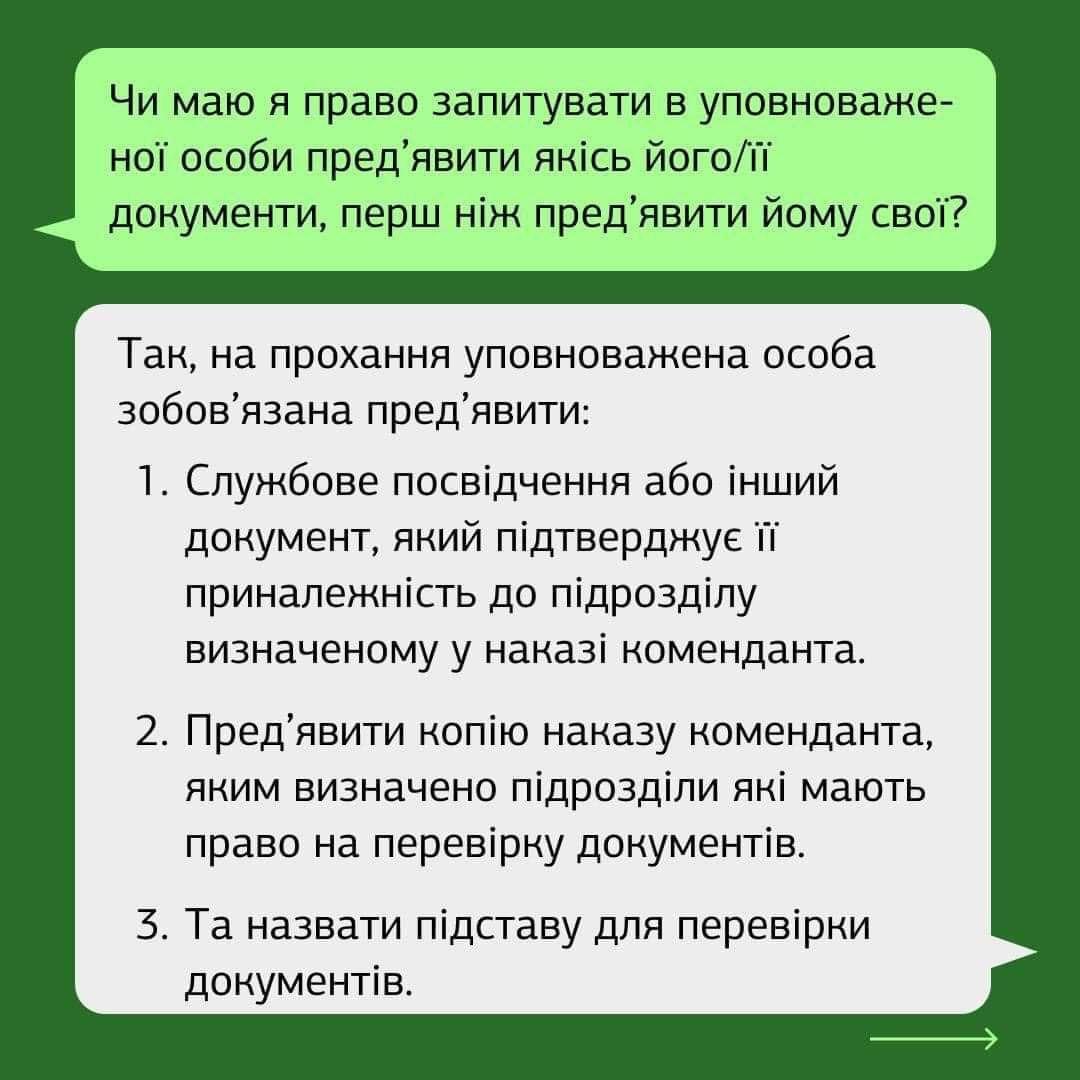 Чи маю я право запитувати в уповноваженої особи пред'явити якісь його/її документи, перш ніж пред'явити йому свої?

Так, на прохання уповноважена особа зобов'язана пред'явити:

1. Службове посвідчення або інший документ, який підтверджує її приналежність до підрозділу визначеному у наказі коменданта.

2. Пред'явити копію наказу коменданта, яким визначено підрозділи які мають право на перевірку документів.

3. Та назвати підставу для перевірки документів.